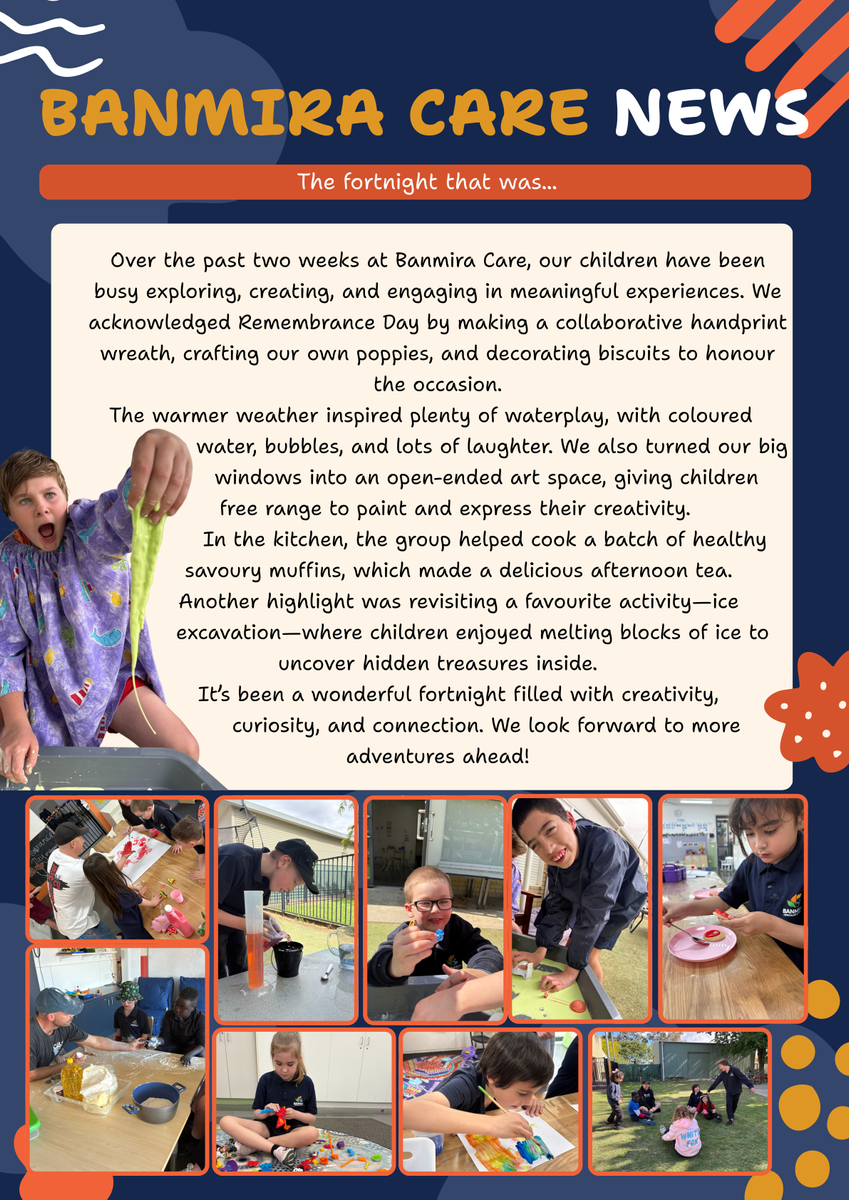 BANMIRA CARE NEWS

The fortnight that was...

Over the past two weeks at Banmira Care, our children have been busy exploring, creating, and engaging in meaningful experiences. We acknowledged Remembrance Day by making a collaborative handprint wreath, crafting our own poppies, and decorating biscuits to honour the occasion.

The warmer weather inspired plenty of waterplay, with coloured water, bubbles, and lots of laughter. We also turned our big windows into an open-ended art space, giving children free range to paint and express their creativity.

In the kitchen, the group helped cook a batch of healthy savoury muffins, which made a delicious afternoon tea. Another highlight was revisiting a favourite activity—ice excavation—where children enjoyed melting blocks of ice to uncover hidden treasures inside.

It's been a wonderful fortnight filled with creativity, curiosity, and connection. We look forward to more adventures ahead!